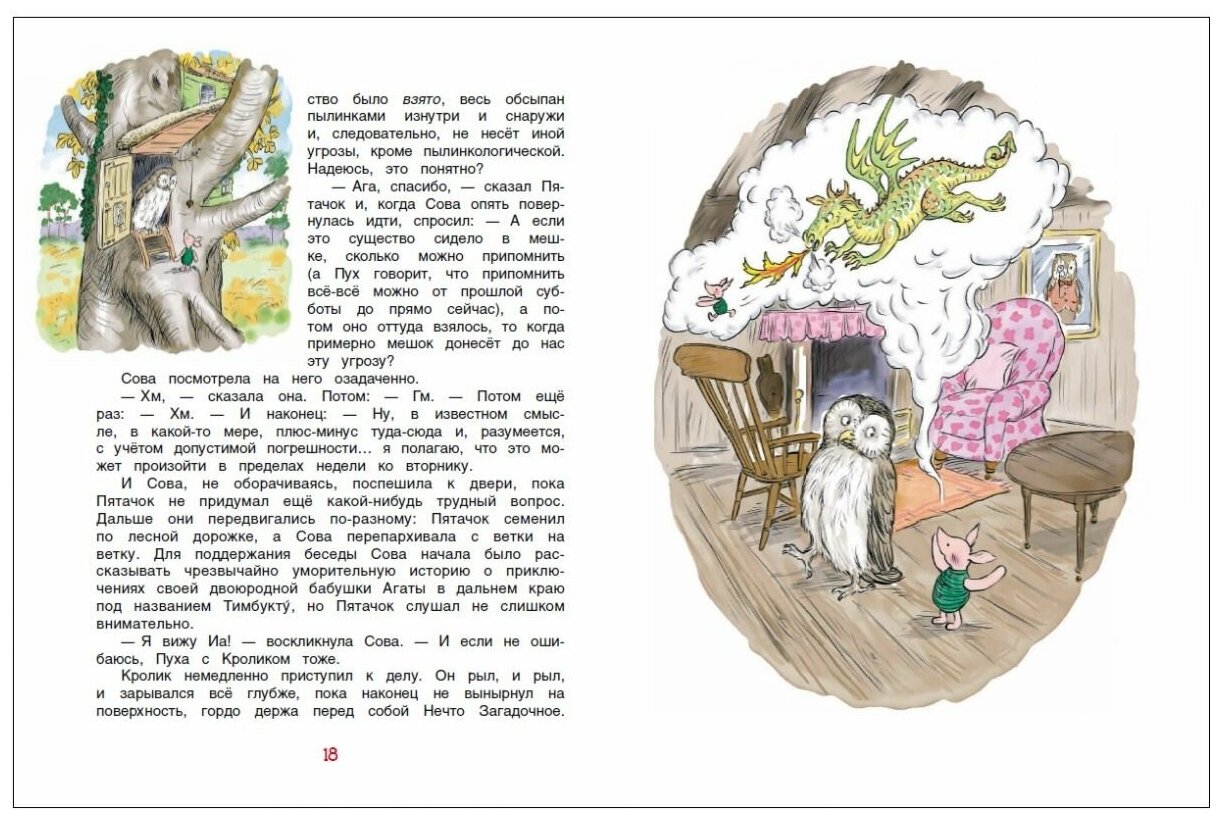 ство было взято, весь обсыпан пылинками изнутри и снаружи и, следовательно, не несёт иной угрозы, кроме пылинкологической. Надеюсь, это понятно?

— Ага, спасибо, — сказал Пятачок и, когда Сова опять повернулась идти, спросил: — А если это существо сидело в мешке, сколько можно припомнить (а Пух говорит, что припомнить всё-всё можно от прошлой субботы до прямо сейчас), а потом оно оттуда взялось, то когда примерно мешок донесёт до нас эту угрозу?

Сова посмотрела на него озадаченно.

— Хм, — сказала она. Потом: — Гм. — Потом ещё раз: — Хм. — И наконец: — Ну, в известном смысле, в какой-то мере, плюс-минус туда-сюда и, разумеется, с учётом допустимой погрешности… я полагаю, что это может произойти в пределах недели ко вторнику.

И Сова, не оборачиваясь, поспешила к двери, пока Пятачок не придумал ещё какой-нибудь трудный вопрос. Дальше они передвигались по-разному: Пятачок семенил по лесной дорожке, а Сова перепархивала с ветки на ветку. Для поддержания беседы Сова начала было рассказывать чрезвычайно уморительную историю о приключениях своей двоюродной бабушки Агаты в дальнем краю под названием Тимбукту́, но Пятачок слушал не слишком внимательно.

— Я вижу Иа! — воскликнула Сова. — И если не ошибаюсь, Пуха с Кроликом тоже.

Кролик немедленно приступил к делу. Он рыл, и рыл, и зарывался всё глубже, пока наконец не вынырнул на поверхность, гордо держа перед собой Нечто Загадочное.

18